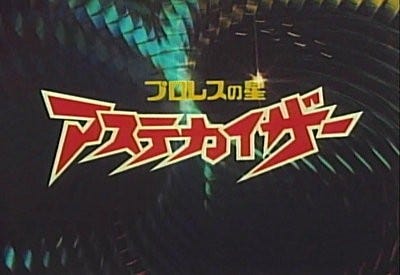 プロレスの星
アステカイザー